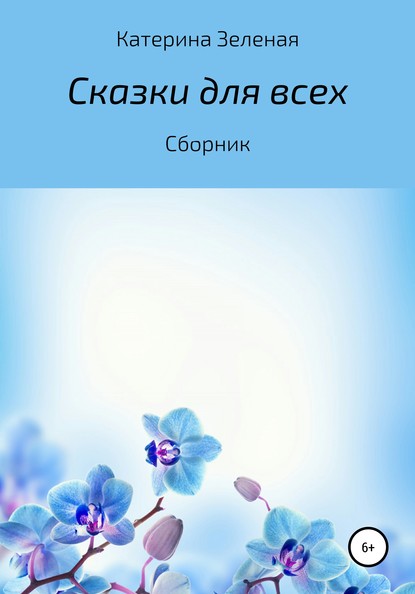 Катерина Зеленая

Сказки для всех

Сборник

6+